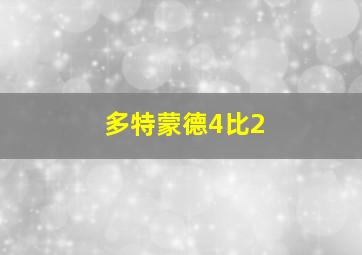 多特蒙德4比2